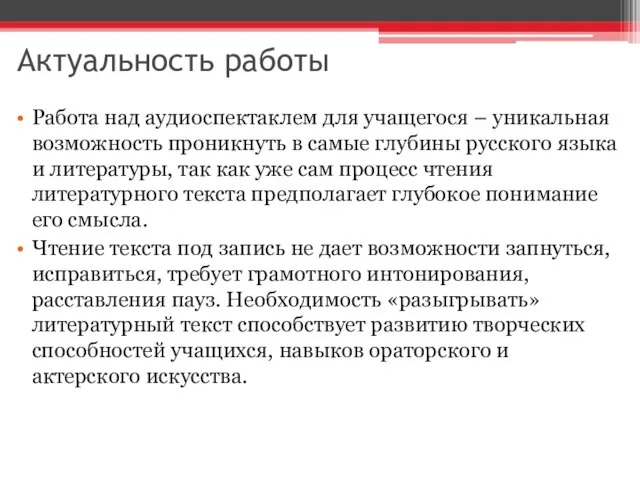 Актуальность работы

• Работа над аудиоспектаклем для учащегося – уникальная возможность проникнуть в самые глубины русского языка и литературы, так как уже сам процесс чтения литературного текста предполагает глубокое понимание его смысла.

• Чтение текста под запись не дает возможности запнуться, исправиться, требует грамотного интонирования, расставления пауз. Необходимость «разыгрывать» литературный текст способствует развитию творческих способностей учащихся, навыков ораторского и актерского искусства.